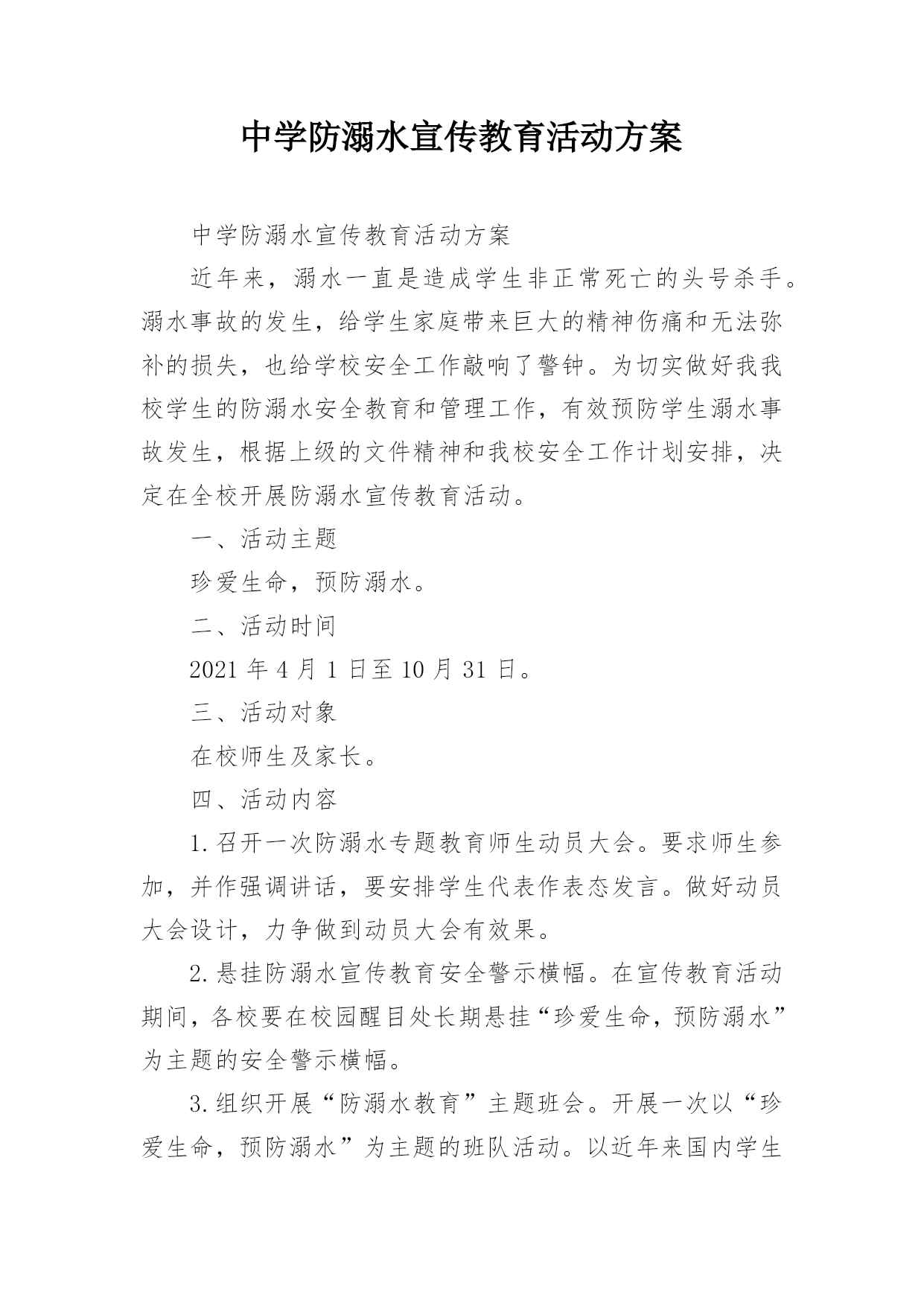 中学防溺水宣传教育活动方案

中学防溺水宣传教育活动方案

近年来，溺水一直是造成学生非正常死亡的头号杀手。溺水事故的发生，给学生家庭带来巨大的精神伤痛和无法弥补的损失，也给学校安全工作敲响了警钟。为切实做好我我校学生的防溺水安全教育和管理工作，有效预防学生溺水事故发生，根据上级的文件精神和我校安全工作计划安排，决定在全校开展防溺水宣传教育活动。

一、活动主题

珍爱生命，预防溺水。

二、活动时间

2021 年 4 月 1 日至 10 月 31 日。

三、活动对象

在校师生及家长。

四、活动内容

1.召开一次防溺水专题教育师生动员大会。要求师生参加，并作强调讲话，要安排学生代表作表态发言。做好动员大会设计，力争做到动员大会有效果。

2.悬挂防溺水宣传教育安全警示横幅。在宣传教育活动期间，各校要在校园醒目处长期悬挂“珍爱生命，预防溺水”为主题的安全警示横幅。

3.组织开展“防溺水教育”主题班会。开展一次以“珍爱生命，预防溺水”为主题的班队活动。以近年来国内学生